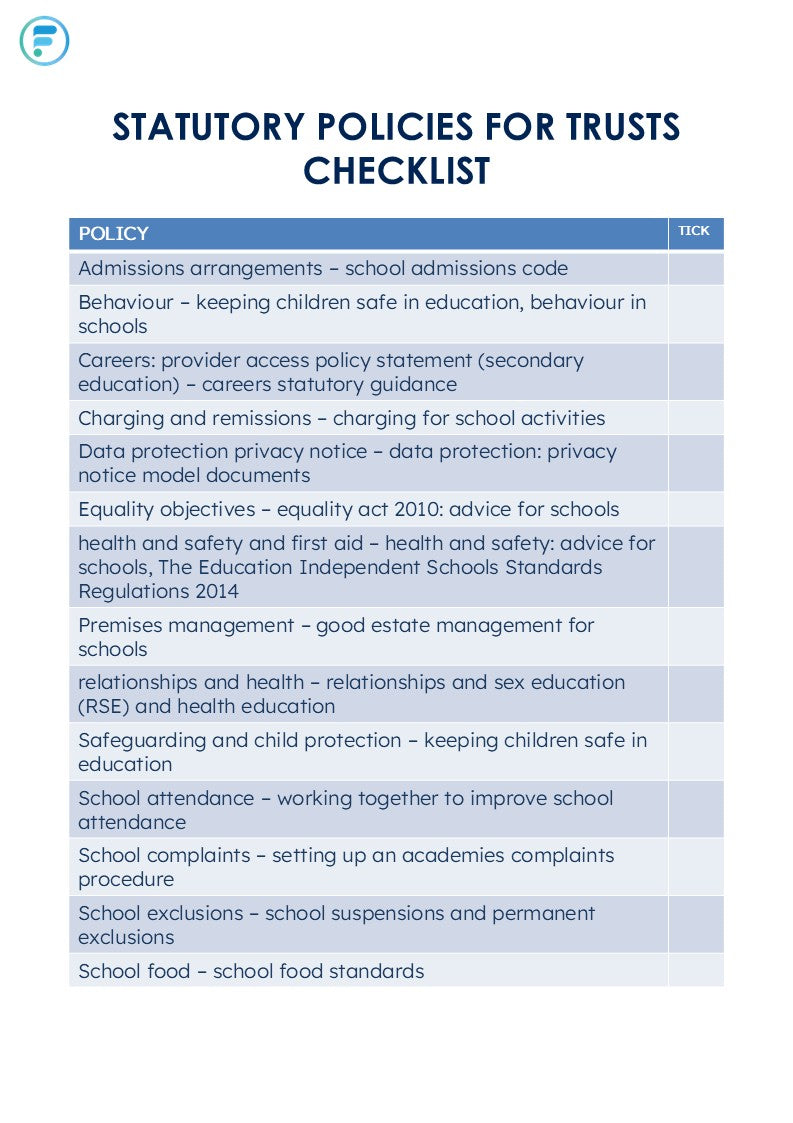 STATUTORY POLICIES FOR TRUSTS CHECKLIST

| POLICY | TICK |
|---|---|
| Admissions arrangements – school admissions code | |
| Behaviour – keeping children safe in education, behaviour in schools | |
| Careers: provider access policy statement (secondary education) – careers statutory guidance | |
| Charging and remissions – charging for school activities | |
| Data protection privacy notice – data protection: privacy notice model documents | |
| Equality objectives – equality act 2010: advice for schools | |
| health and safety and first aid – health and safety: advice for schools, The Education Independent Schools Standards Regulations 2014 | |
| Premises management – good estate management for schools | |
| relationships and health – relationships and sex education (RSE) and health education | |
| Safeguarding and child protection – keeping children safe in education | |
| School attendance – working together to improve school attendance | |
| School complaints – setting up an academies complaints procedure | |
| School exclusions – school suspensions and permanent exclusions | |
| School food – school food standards | |